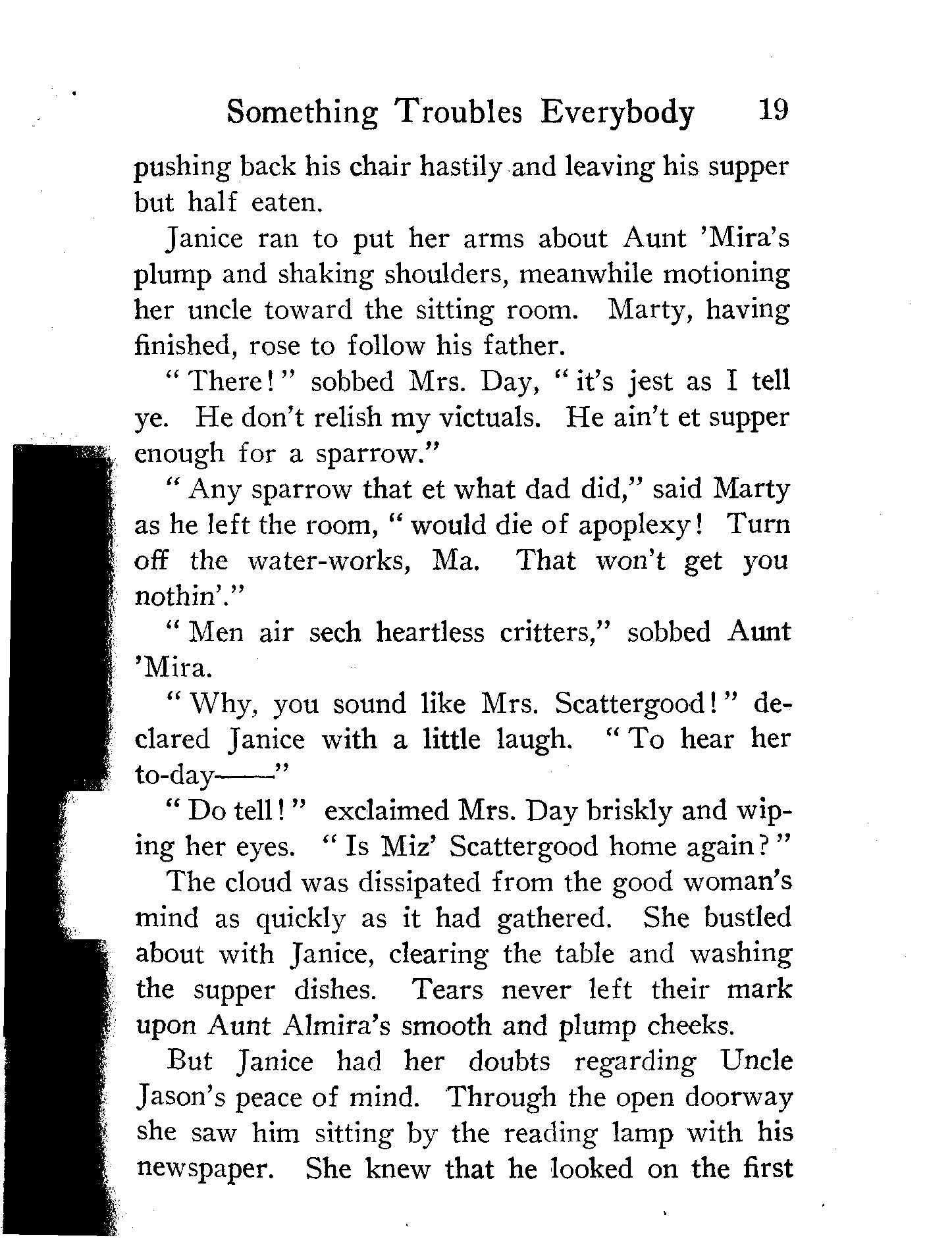 Something Troubles Everybody 19

pushing back his chair hastily and leaving his supper but half eaten.

Janice ran to put her arms about Aunt 'Mira's plump and shaking shoulders, meanwhile motioning her uncle toward the sitting room. Marty, having finished, rose to follow his father.

"There!" sobbed Mrs. Day, "it's jest as I tell ye. He don't relish my victuals. He ain't et supper enough for a sparrow."

"Any sparrow that et what dad did," said Marty as he left the room, "would die of apoplexy! Turn off the water-works, Ma. That won't get you nothin'."

"Men air sech heartless critters," sobbed Aunt 'Mira.

"Why, you sound like Mrs. Scattergood!" declared Janice with a little laugh. "To hear her to-day——"

"Do tell!" exclaimed Mrs. Day briskly and wiping her eyes. "Is Miz' Scattergood home again?"

The cloud was dissipated from the good woman's mind as quickly as it had gathered. She bustled about with Janice, clearing the table and washing the supper dishes. Tears never left their mark upon Aunt Almira's smooth and plump cheeks.

But Janice had her doubts regarding Uncle Jason's peace of mind. Through the open doorway she saw him sitting by the reading lamp with his newspaper. She knew that he looked on the first